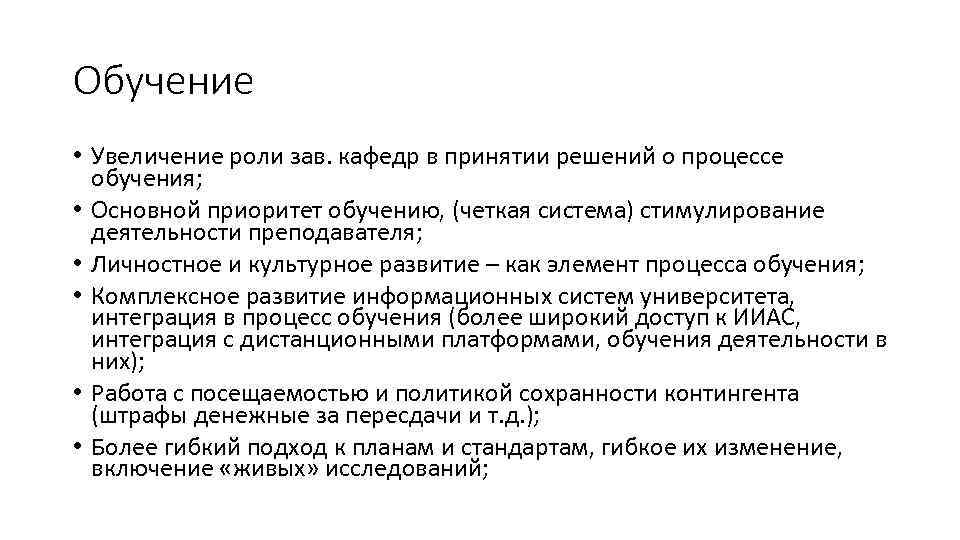 Обучение

• Увеличение роли зав. кафедр в принятии решений о процессе обучения;
• Основной приоритет обучению, (четкая система) стимулирование деятельности преподавателя;
• Личностное и культурное развитие – как элемент процесса обучения;
• Комплексное развитие информационных систем университета, интеграция в процесс обучения (более широкий доступ к ИИАС, интеграция с дистанционными платформами, обучения деятельности в них);
• Работа с посещаемостью и политикой сохранности контингента (штрафы денежные за пересдачи и т.д.);
• Более гибкий подход к планам и стандартам, гибкое их изменение, включение «живых» исследований;